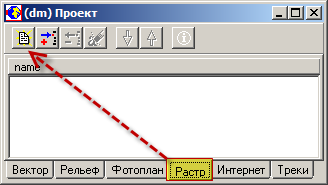 (dm) Проект

name

Вектор Рельеф Фотоплан Растр Интернет Треки